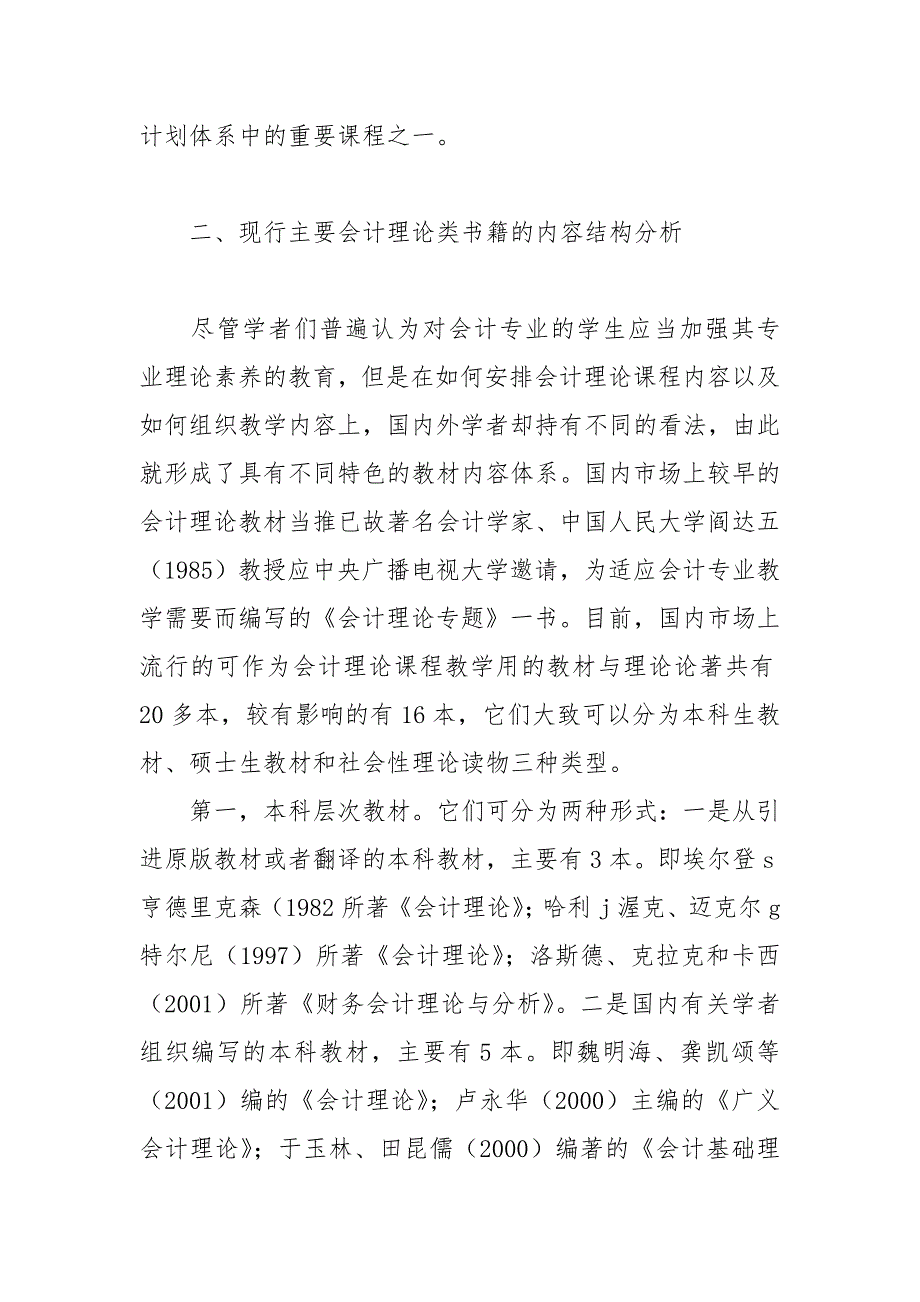 计划体系中的重要课程之一。

二、现行主要会计理论类书籍的内容结构分析

尽管学者们普遍认为对会计专业的学生应当加强其专业理论素养的教育，但是在如何安排会计理论课程内容以及如何组织教学内容上，国内外学者却持有不同的看法，由此就形成了具有不同特色的教材内容体系。国内市场上较早的会计理论教材当推已故著名会计学家、中国人民大学阎达五（1985）教授应中央广播电视大学邀请，为适应会计专业教学需要而编写的《会计理论专题》一书。目前，国内市场上流行的可作为会计理论课程教学用的教材与理论论著共有20多本，较有影响的有16本，它们大致可以分为本科生教材、硕士生教材和社会性理论读物三种类型。

第一，本科层次教材。它们可分为两种形式：一是从引进原版教材或者翻译的本科教材，主要有3本。即埃尔登s亨德里克森（1982所著《会计理论》；哈利j渥克、迈克尔g特尔尼（1997）所著《会计理论》；洛斯德、克拉克和卡西（2001）所著《财务会计理论与分析》。二是国内有关学者组织编写的本科教材，主要有5本。即魏明海、龚凯颂等（2001）编的《会计理论》；卢永华（2000）主编的《广义会计理论》；于玉林、田昆儒（2000）编著的《会计基础理